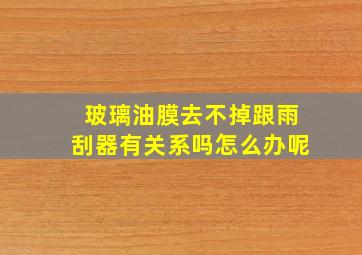 玻璃油膜去不掉跟雨刮器有关系吗怎么办呢